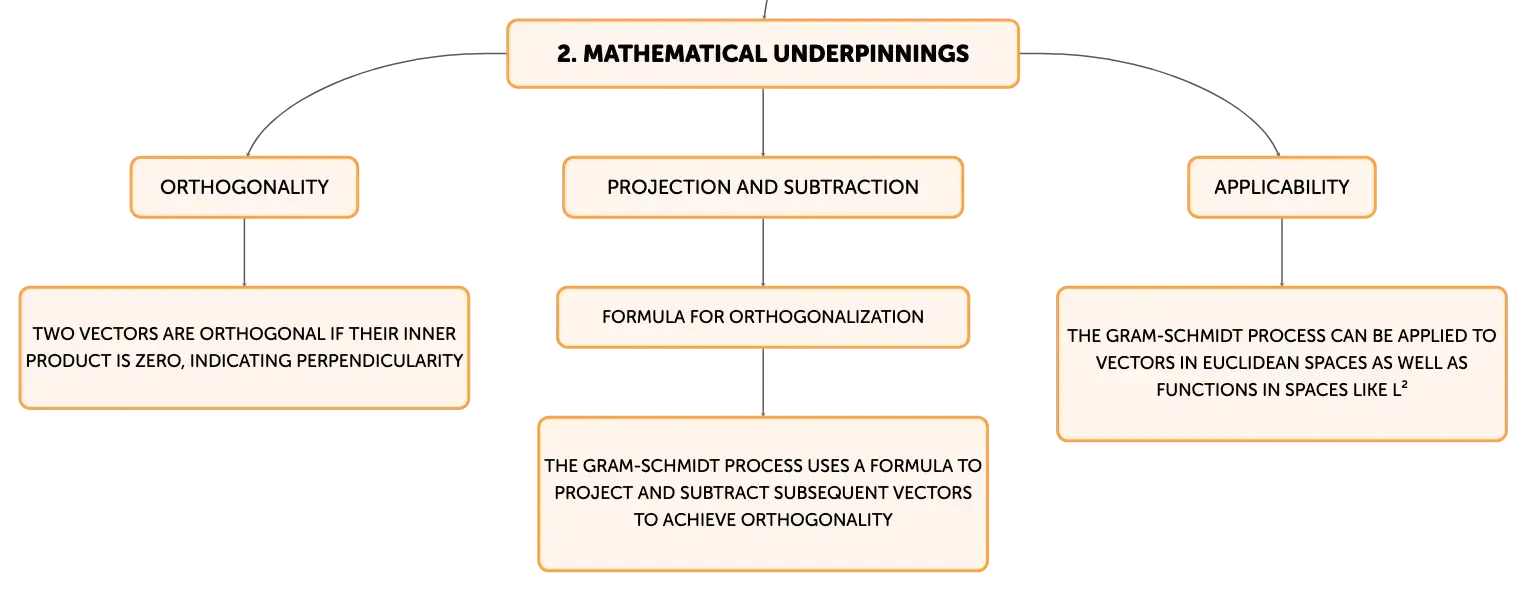 2. MATHEMATICAL UNDERPINNINGS

ORTHOGONALITY

TWO VECTORS ARE ORTHOGONAL IF THEIR INNER PRODUCT IS ZERO, INDICATING PERPENDICULARITY

PROJECTION AND SUBTRACTION

FORMULA FOR ORTHOGONALIZATION

THE GRAM-SCHMIDT PROCESS USES A FORMULA TO PROJECT AND SUBTRACT SUBSEQUENT VECTORS TO ACHIEVE ORTHOGONALITY

APPLICABILITY

THE GRAM-SCHMIDT PROCESS CAN BE APPLIED TO VECTORS IN EUCLIDEAN SPACES AS WELL AS FUNCTIONS IN SPACES LIKE $L^2$